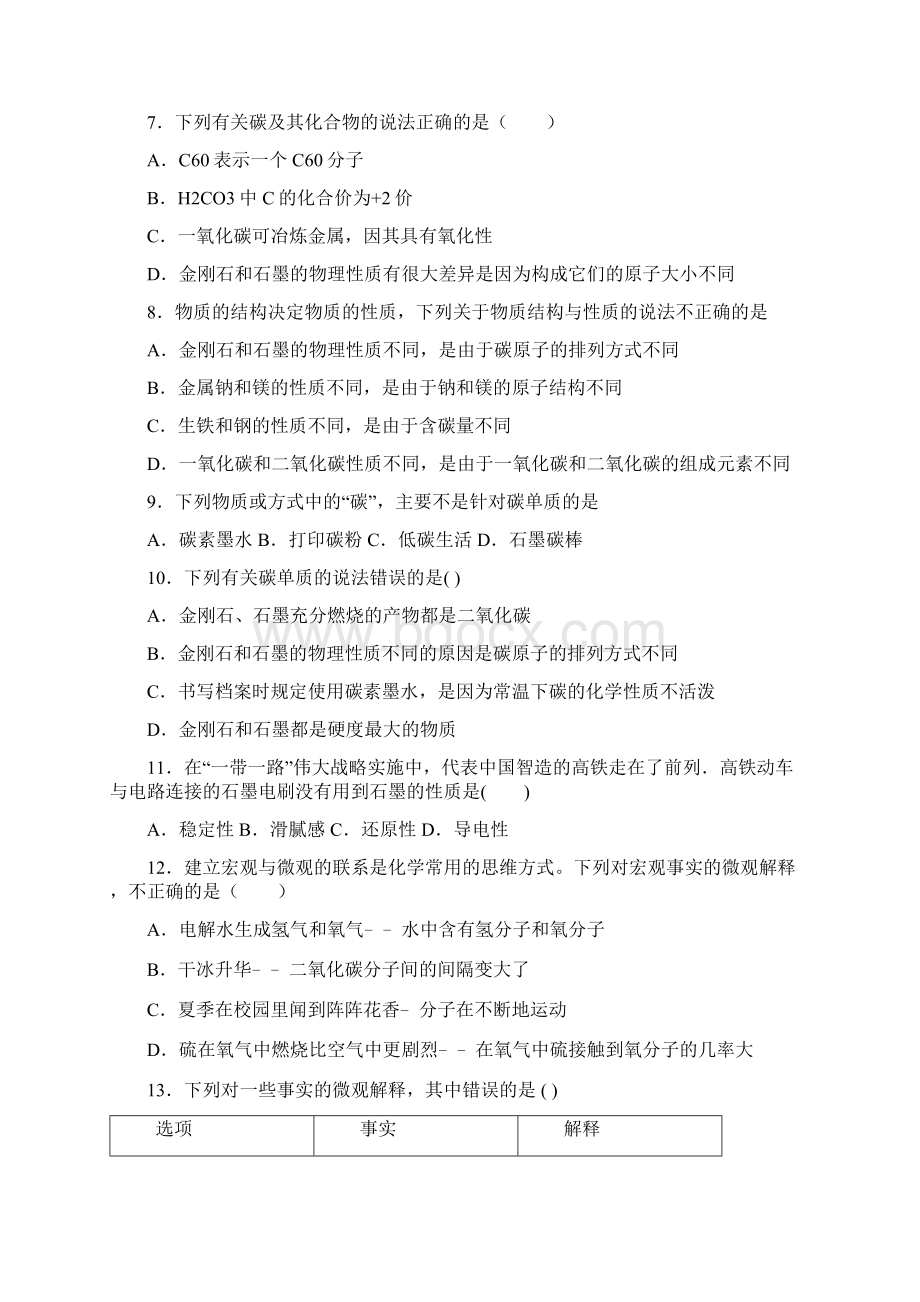 7．下列有关碳及其化合物的说法正确的是（　　）

A．C60 表示一个 C60 分子

B．H2CO3 中 C 的化合价为+2 价

C．一氧化碳可冶炼金属，因其具有氧化性

D．金刚石和石墨的物理性质有很大差异是因为构成它们的原子大小不同

8．物质的结构决定物质的性质，下列关于物质结构与性质的说法不正确的是

A．金刚石和石墨的物理性质不同，是由于碳原子的排列方式不同

B．金属钠和镁的性质不同，是由于钠和镁的原子结构不同

C．生铁和钢的性质不同，是由于含碳量不同

D．一氧化碳和二氧化碳性质不同，是由于一氧化碳和二氧化碳的组成元素不同

9．下列物质或方式中的“碳”，主要不是针对碳单质的是

A．碳素墨水 B．打印碳粉 C．低碳生活 D．石墨碳棒

10．下列有关碳单质的说法错误的是( )

A．金刚石、石墨充分燃烧的产物都是二氧化碳

B．金刚石和石墨的物理性质不同的原因是碳原子的排列方式不同

C．书写档案时规定使用碳素墨水，是因为常温下碳的化学性质不活泼

D．金刚石和石墨都是硬度最大的物质

11．在“一带一路”伟大战略实施中，代表中国智造的高铁走在了前列．高铁动车与电路连接的石墨电刷没有用到石墨的性质是(　　)

A．稳定性 B．滑腻感 C．还原性 D．导电性

12．建立宏观与微观的联系是化学常用的思维方式。下列对宏观事实的微观解释，不正确的是（　　）

A．电解水生成氢气和氧气﹣﹣水中含有氢分子和氧分子

B．干冰升华﹣﹣二氧化碳分子间的间隔变大了

C．夏季在校园里闻到阵阵花香﹣分子在不断地运动

D．硫在氧气中燃烧比空气中更剧烈﹣﹣在氧气中硫接触到氧分子的几率大

13．下列对一些事实的微观解释，其中错误的是 ( )

| 选项 | 事实 | 解释 |
|---|---|---|

www.bdocx.com